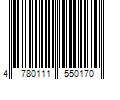 4 780111 550170